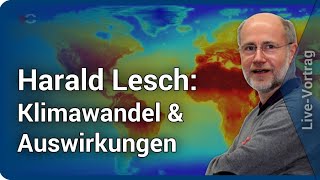 Harald Lesch:
Klimawandel &
Auswirkungen

Live-Vortrag